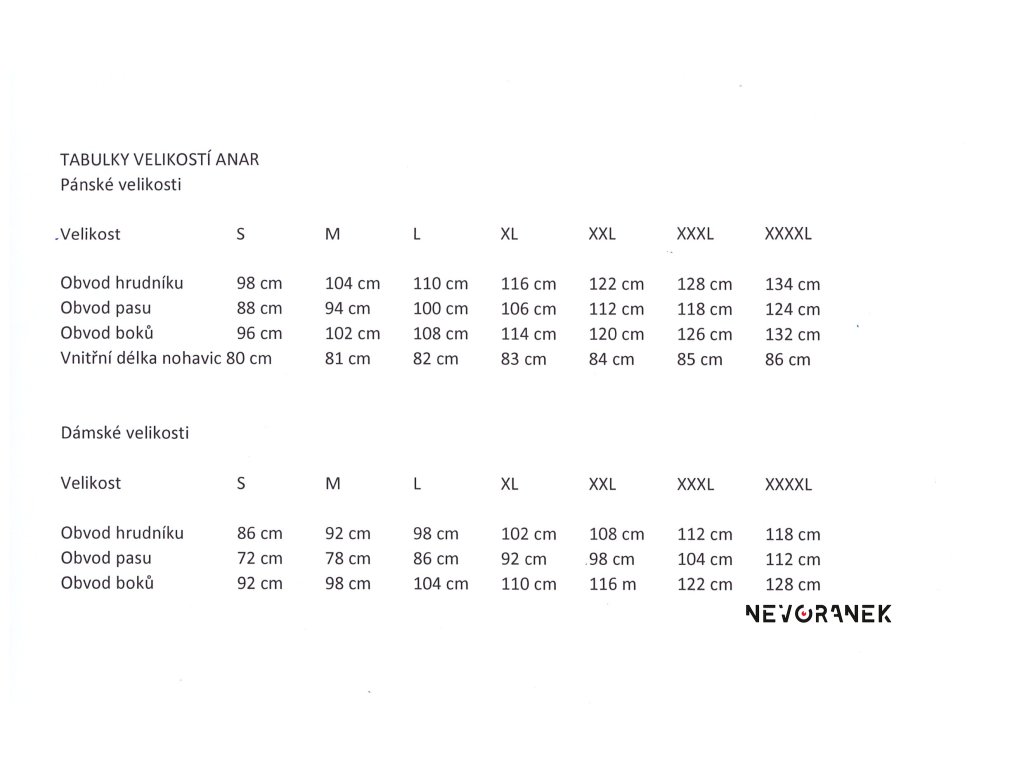 TABULKY VELIKOSTÍ ANAR
Pánské velikosti

| Velikost | S | M | L | XL | XXL | XXXL | XXXXL |
|---|---|---|---|---|---|---|---|
| Obvod hrudníku | 98 cm | 104 cm | 110 cm | 116 cm | 122 cm | 128 cm | 134 cm |
| Obvod pasu | 88 cm | 94 cm | 100 cm | 106 cm | 112 cm | 118 cm | 124 cm |
| Obvod boků | 96 cm | 102 cm | 108 cm | 114 cm | 120 cm | 126 cm | 132 cm |
| Vnitřní délka nohavic | 80 cm | 81 cm | 82 cm | 83 cm | 84 cm | 85 cm | 86 cm |

Dámské velikosti

| Velikost | S | M | L | XL | XXL | XXXL | XXXXL |
|---|---|---|---|---|---|---|---|
| Obvod hrudníku | 86 cm | 92 cm | 98 cm | 102 cm | 108 cm | 112 cm | 118 cm |
| Obvod pasu | 72 cm | 78 cm | 86 cm | 92 cm | 98 cm | 104 cm | 112 cm |
| Obvod boků | 92 cm | 98 cm | 104 cm | 110 cm | 116 m | 122 cm | 128 cm |

NEVORANEK